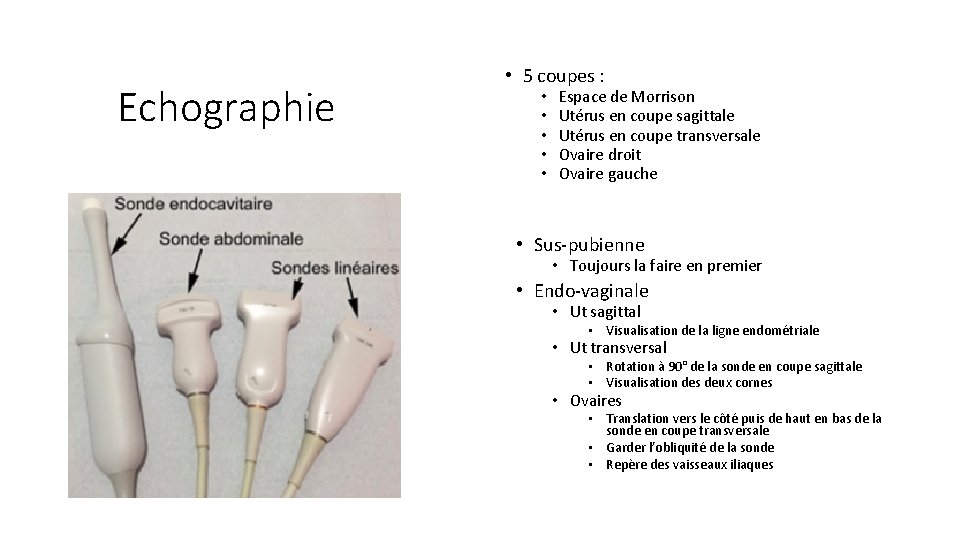 Echographie

Sonde endocavitaire

Sonde abdominale

Sondes linéaires

• 5 coupes :
  • Espace de Morrison
  • Utérus en coupe sagittale
  • Utérus en coupe transversale
  • Ovaire droit
  • Ovaire gauche

• Sus-pubienne
  • Toujours la faire en premier
• Endo-vaginale
  • Ut sagittal
    • Visualisation de la ligne endométriale
  • Ut transversal
    • Rotation à 90° de la sonde en coupe sagittale
    • Visualisation des deux cornes
  • Ovaires
    • Translation vers le côté puis de haut en bas de la sonde en coupe transversale
    • Garder l'obliquité de la sonde
    • Repère des vaisseaux iliaques